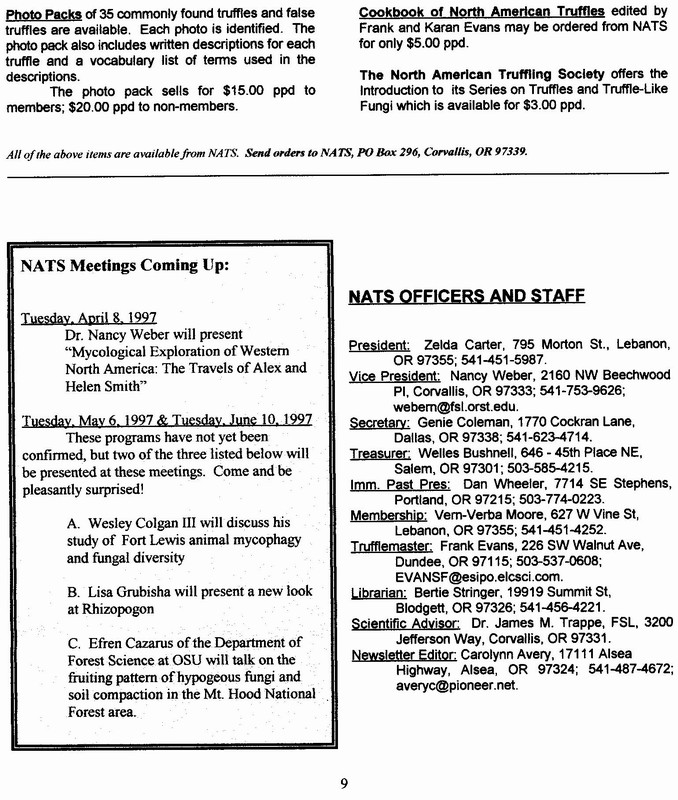 Photo Packs of 35 commonly found truffles and false truffles are available. Each photo is identified. The photo pack also includes written descriptions for each truffle and a vocabulary list of terms used in the descriptions.

The photo pack sells for $15.00 ppd to members; $20.00 ppd to non-members.

Cookbook of North American Truffles edited by Frank and Karan Evans may be ordered from NATS for only $5.00 ppd.

The North American Truffling Society offers the Introduction to its Series on Truffles and Truffle-Like Fungi which is available for $3.00 ppd.

All of the above items are available from NATS. Send orders to NATS, PO Box 296, Corvallis, OR 97339.

NATS Meetings Coming Up:

Tuesday, April 8, 1997
Dr. Nancy Weber will present "Mycological Exploration of Western North America: The Travels of Alex and Helen Smith"

Tuesday, May 6, 1997 & Tuesday, June 10, 1997
These programs have not yet been confirmed, but two of the three listed below will be presented at these meetings. Come and be pleasantly surprised!

A. Wesley Colgan III will discuss his study of Fort Lewis animal mycophagy and fungal diversity

B. Lisa Grubisha will present a new look at Rhizopogon

C. Efren Cazarus of the Department of Forest Science at OSU will talk on the fruiting pattern of hypogeous fungi and soil compaction in the Mt. Hood National Forest area.

NATS OFFICERS AND STAFF

President: Zelda Carter, 795 Morton St., Lebanon, OR 97355; 541-451-5987.
Vice President: Nancy Weber, 2160 NW Beechwood Pl, Corvallis, OR 97333; 541-753-9626; webern@fsl.orst.edu.
Secretary: Genie Coleman, 1770 Cockran Lane, Dallas, OR 97338; 541-623-4714.
Treasurer: Welles Bushnell, 646 - 45th Place NE, Salem, OR 97301; 503-585-4215.
Imm. Past Pres: Dan Wheeler, 7714 SE Stephens, Portland, OR 97215; 503-774-0223.
Membership: Vern-Verba Moore, 627 W Vine St, Lebanon, OR 97355; 541-451-4252.
Trufflemaster: Frank Evans, 226 SW Walnut Ave, Dundee, OR 97115; 503-537-0608; EVANSF@esipo.elcsci.com.
Librarian: Bertie Stringer, 19919 Summit St, Blodgett, OR 97326; 541-456-4221.
Scientific Advisor: Dr. James M. Trappe, FSL, 3200 Jefferson Way, Corvallis, OR 97331.
Newsletter Editor: Carolynn Avery, 17111 Alsea Highway, Alsea, OR 97324; 541-487-4672; averyc@pioneer.net.

9